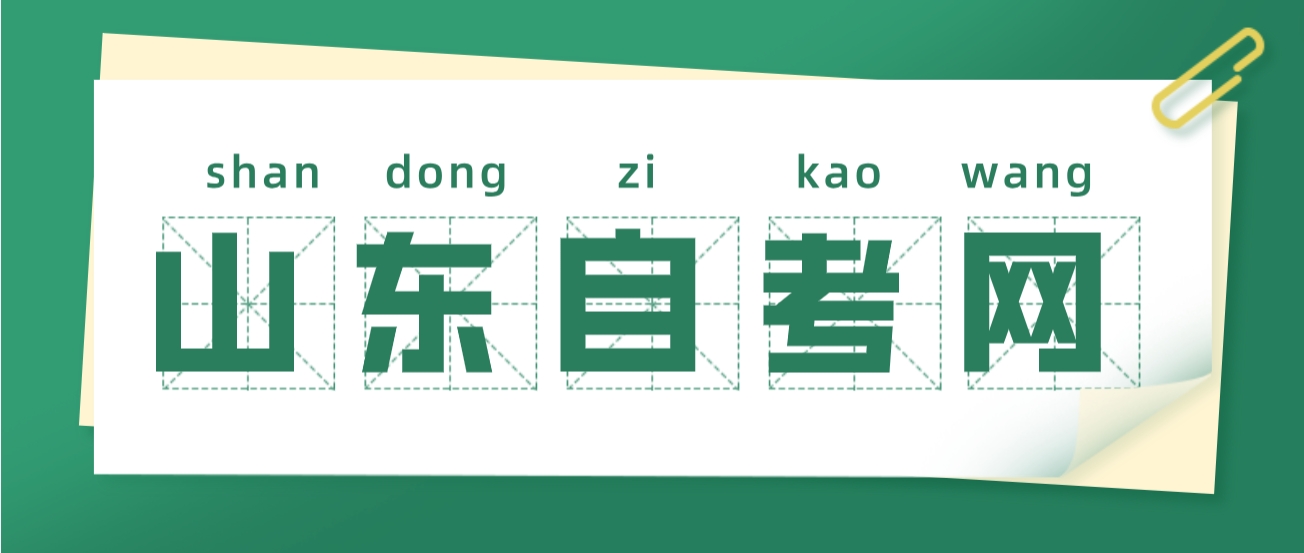 shan dong zi kao wang

山东自考网